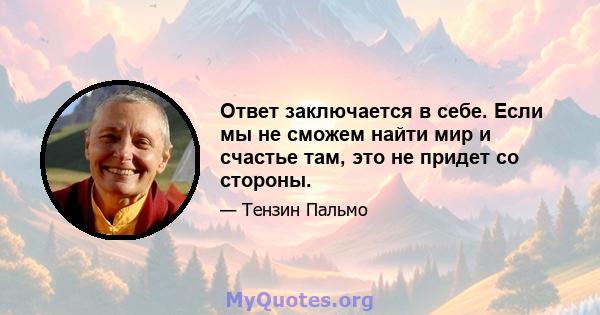 Ответ заключается в себе. Если мы не сможем найти мир и счастье там, это не придет со стороны.

— Тензин Пальмо

MyQuotes.org